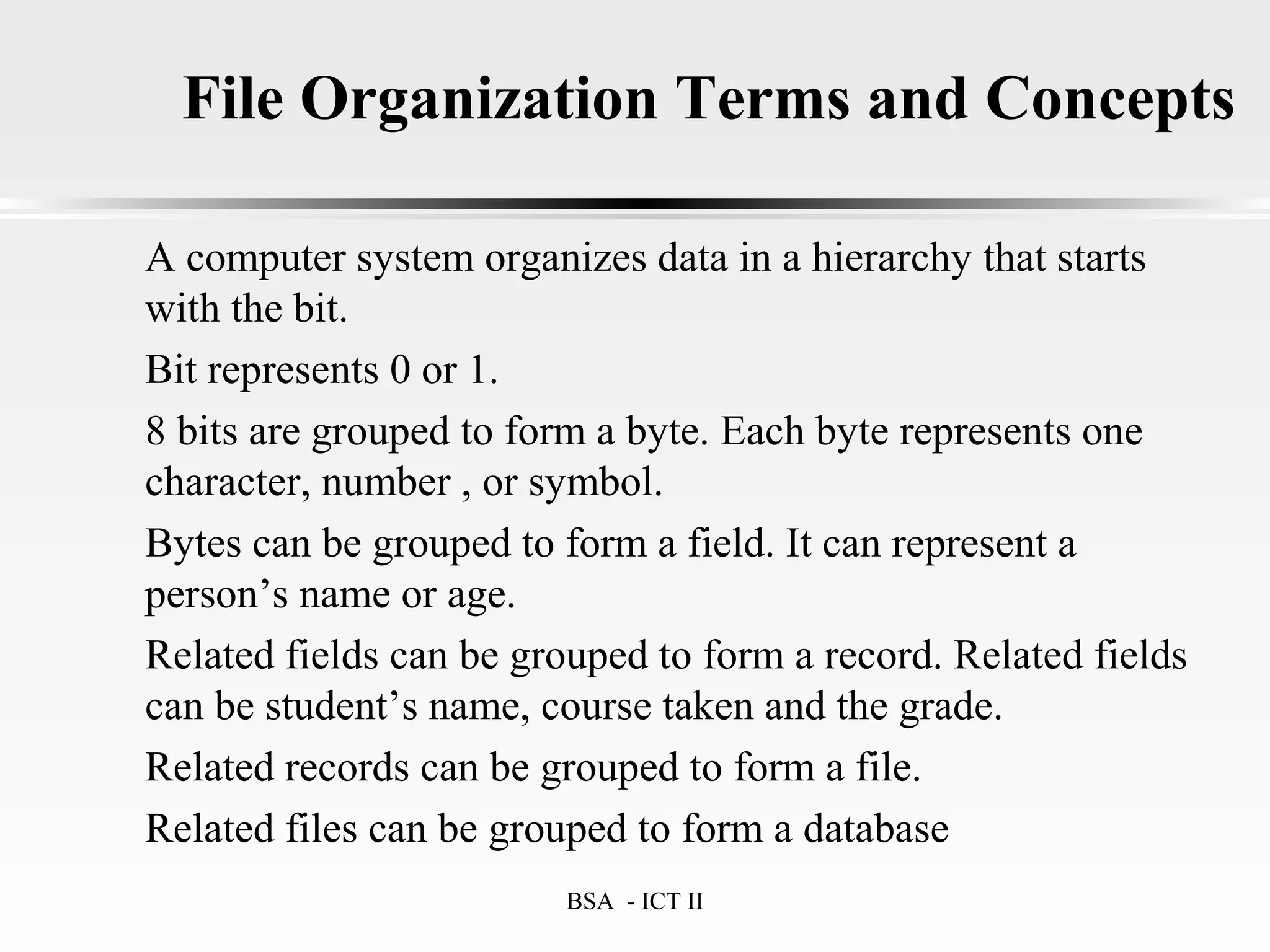 File Organization Terms and Concepts

A computer system organizes data in a hierarchy that starts with the bit.

Bit represents 0 or 1.

8 bits are grouped to form a byte. Each byte represents one character, number , or symbol.

Bytes can be grouped to form a field. It can represent a person’s name or age.

Related fields can be grouped to form a record. Related fields can be student’s name, course taken and the grade.

Related records can be grouped to form a file.

Related files can be grouped to form a database

BSA - ICT II